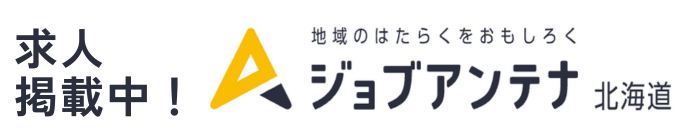 求人
掲載中！

地域のはたらくをおもしろく
ジョブアンテナ 北海道